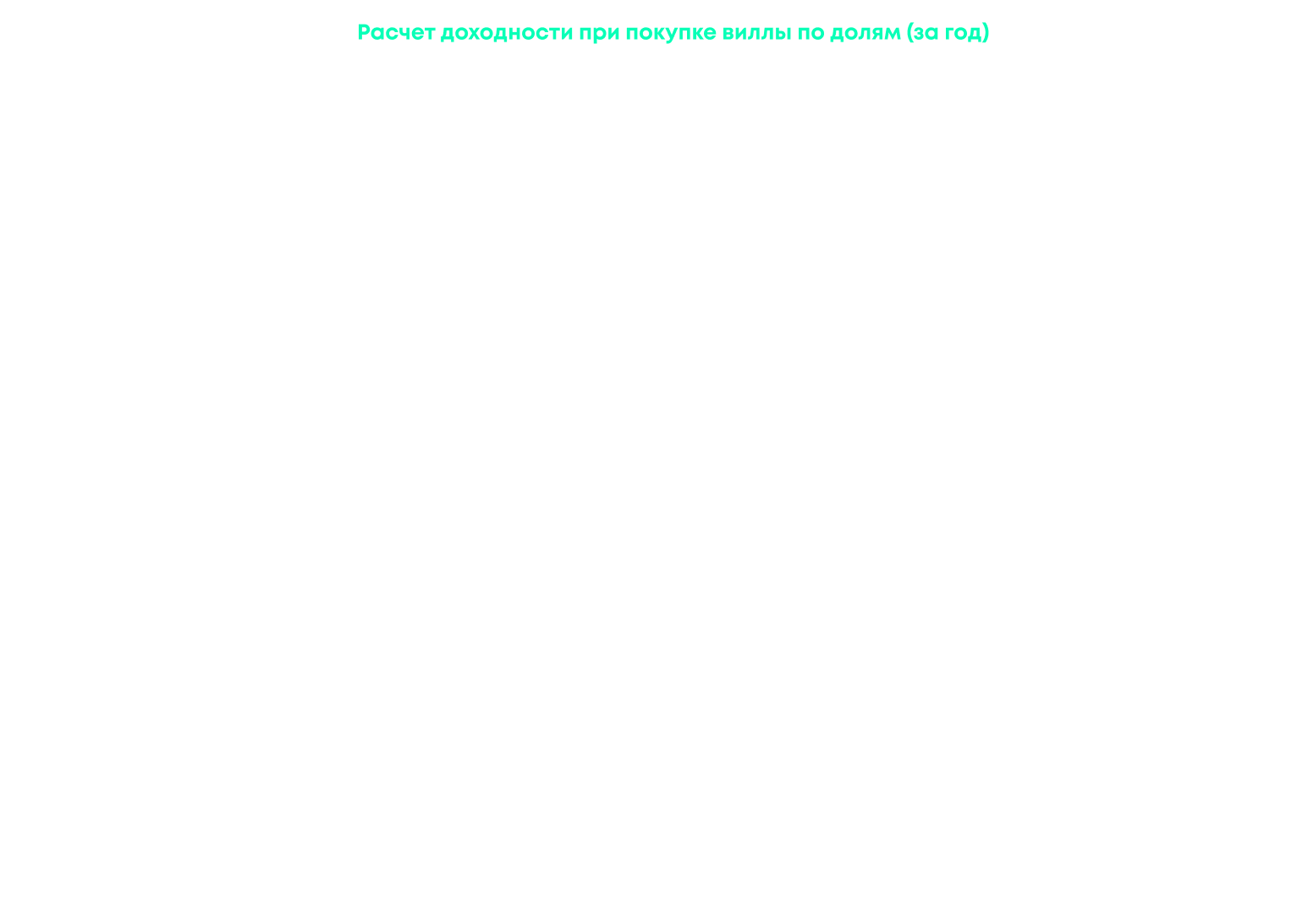 Расчет доходности при покупке виллы по долям (за год)